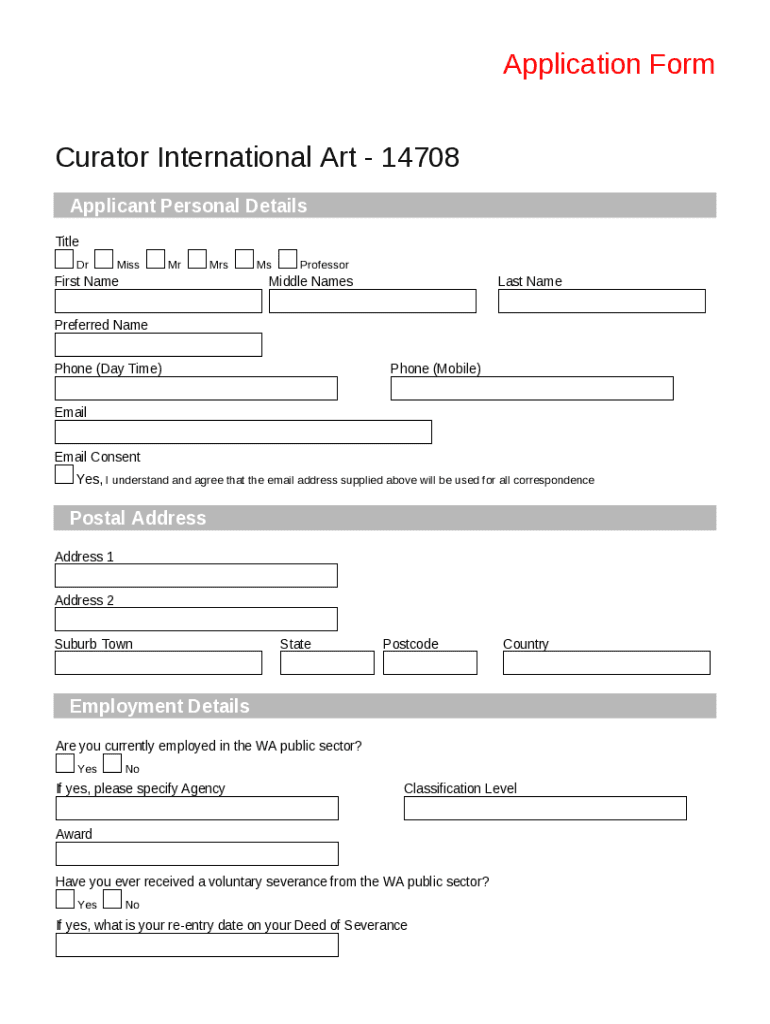 Application Form

Curator International Art - 14708

Applicant Personal Details

Title
Dr Miss Mr Mrs Ms Professor

First Name
Middle Names
Last Name

Preferred Name

Phone (Day Time)
Phone (Mobile)

Email

Email Consent
Yes, I understand and agree that the email address supplied above will be used for all correspondence

Postal Address

Address 1

Address 2

Suburb Town
State
Postcode
Country

Employment Details

Are you currently employed in the WA public sector?
Yes No

If yes, please specify Agency
Classification Level

Award

Have you ever received a voluntary severance from the WA public sector?
Yes No

If yes, what is your re-entry date on your Deed of Severance